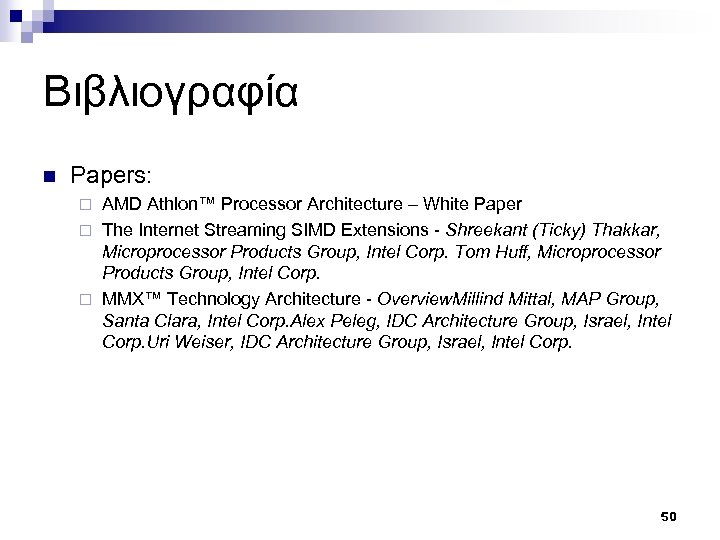 Βιβλιογραφία

Papers:

AMD Athlon™ Processor Architecture – White Paper

The Internet Streaming SIMD Extensions - Shreekant (Ticky) Thakkar, Microprocessor Products Group, Intel Corp. Tom Huff, Microprocessor Products Group, Intel Corp.

MMX™ Technology Architecture - OverviewMillind Mittal, MAP Group, Santa Clara, Intel Corp.Alex Peleg, IDC Architecture Group, Israel, Intel Corp.Uri Weiser, IDC Architecture Group, Israel, Intel Corp.

50